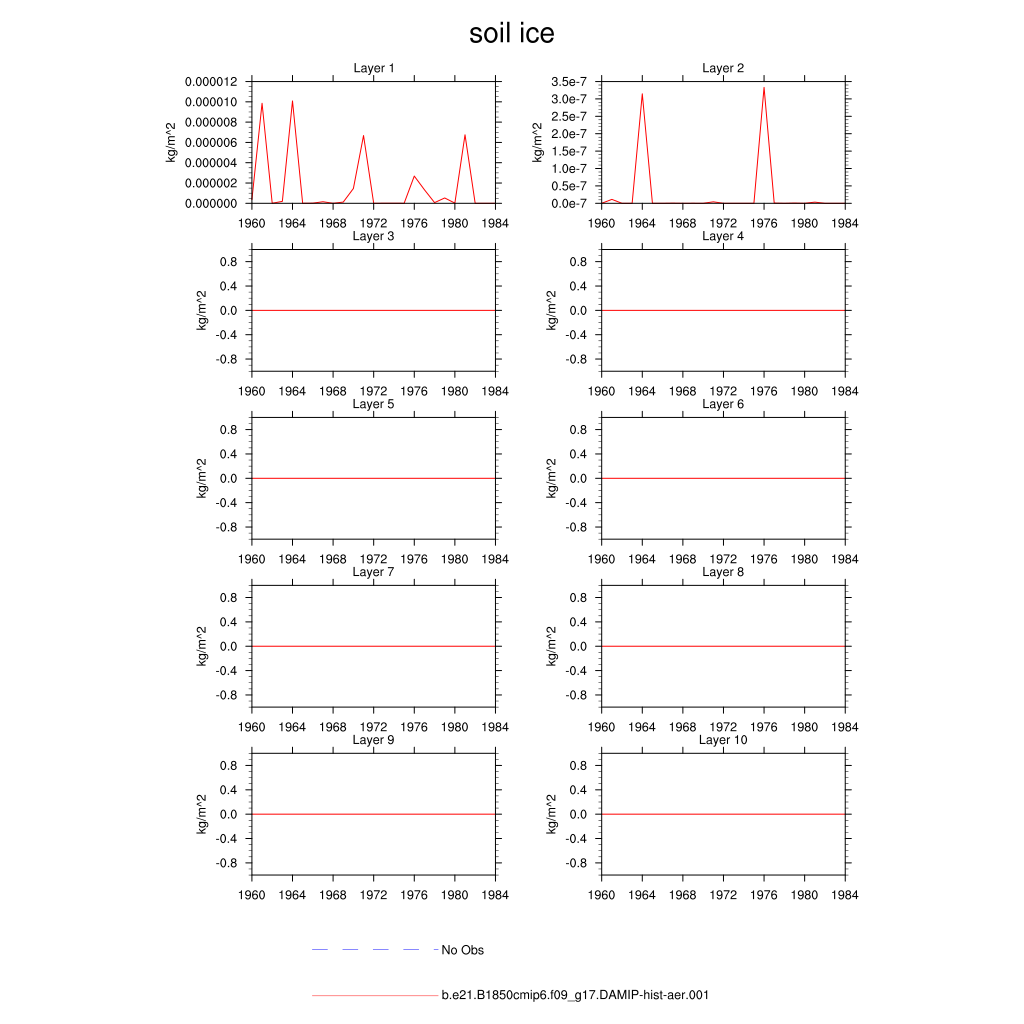 soil ice

Layer 1

kg/m^2

0.000012
0.000010
0.000008
0.000006
0.000004
0.000002
0.000000

1960 1964 1968 1972 1976 1980 1984

Layer 2

kg/m^2

3.5e-7
3.0e-7
2.5e-7
2.0e-7
1.5e-7
1.0e-7
0.5e-7
0.0e-7

1960 1964 1968 1972 1976 1980 1984

Layer 3

kg/m^2

0.8
0.4
0.0
-0.4
-0.8

1960 1964 1968 1972 1976 1980 1984

Layer 4

kg/m^2

0.8
0.4
0.0
-0.4
-0.8

1960 1964 1968 1972 1976 1980 1984

Layer 5

kg/m^2

0.8
0.4
0.0
-0.4
-0.8

1960 1964 1968 1972 1976 1980 1984

Layer 6

kg/m^2

0.8
0.4
0.0
-0.4
-0.8

1960 1964 1968 1972 1976 1980 1984

Layer 7

kg/m^2

0.8
0.4
0.0
-0.4
-0.8

1960 1964 1968 1972 1976 1980 1984

Layer 8

kg/m^2

0.8
0.4
0.0
-0.4
-0.8

1960 1964 1968 1972 1976 1980 1984

Layer 9

kg/m^2

0.8
0.4
0.0
-0.4
-0.8

1960 1964 1968 1972 1976 1980 1984

Layer 10

kg/m^2

0.8
0.4
0.0
-0.4
-0.8

1960 1964 1968 1972 1976 1980 1984

No Obs

b.e21.B1850cmip6.f09_g17.DAMIP-hist-aer.001